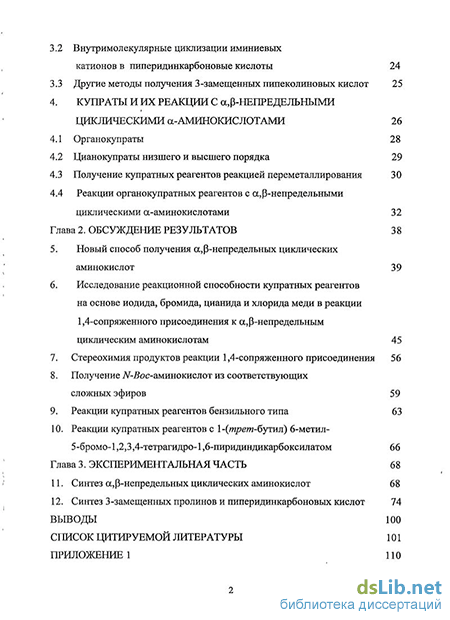 3.2 Внутримолекулярные циклизации иминиевых катионов в пиперидинкарбоновые кислоты 24

3.3 Другие методы получения 3-замещенных пипеколиновых кислот 25

4. КУПРАТЫ И ИХ РЕАКЦИИ С α,β-НЕПРЕДЕЛЬНЫМИ ЦИКЛИЧЕСКИМИ α-АМИНОКИСЛОТАМИ 26

4.1 Органокупраты 28

4.2 Цианокупраты низшего и высшего порядка 29

4.3 Получение купратных реагентов реакцией переметаллирования 30

4.4 Реакции органокупратных реагентов с α,β-непредельными циклическими α-аминокислотами 32

Глава 2. ОБСУЖДЕНИЕ РЕЗУЛЬТАТОВ 38

5. Новый способ получения α,β-непредельных циклических аминокислот 39

6. Исследование реакционной способности купратных реагентов на основе иодида, бромида, цианида и хлорида меди в реакции 1,4-сопряженного присоединения к α,β-непредельным циклическим аминокислотам 45

7. Стереохимия продуктов реакции 1,4-сопряженного присоединения 56

8. Получение N-Boc-аминокислот из соответствующих сложных эфиров 59

9. Реакции купратных реагентов бензильного типа 63

10. Реакции купратных реагентов с 1-(трет-бутил) 6-метил-5-бромо-1,2,3,4-тетрагидро-1,6-пиридиндикарбоксилатом 66

Глава 3. ЭКСПЕРИМЕНТАЛЬНАЯ ЧАСТЬ 68

11. Синтез α,β-непредельных циклических аминокислот 68

12. Синтез 3-замещенных пролинов и пиперидинкарбоновых кислот 74

ВЫВОДЫ 100

СПИСОК ЦИТИРУЕМОЙ ЛИТЕРАТУРЫ 101

ПРИЛОЖЕНИЕ 1 110

2

dsLib.net
библиотека диссертаций